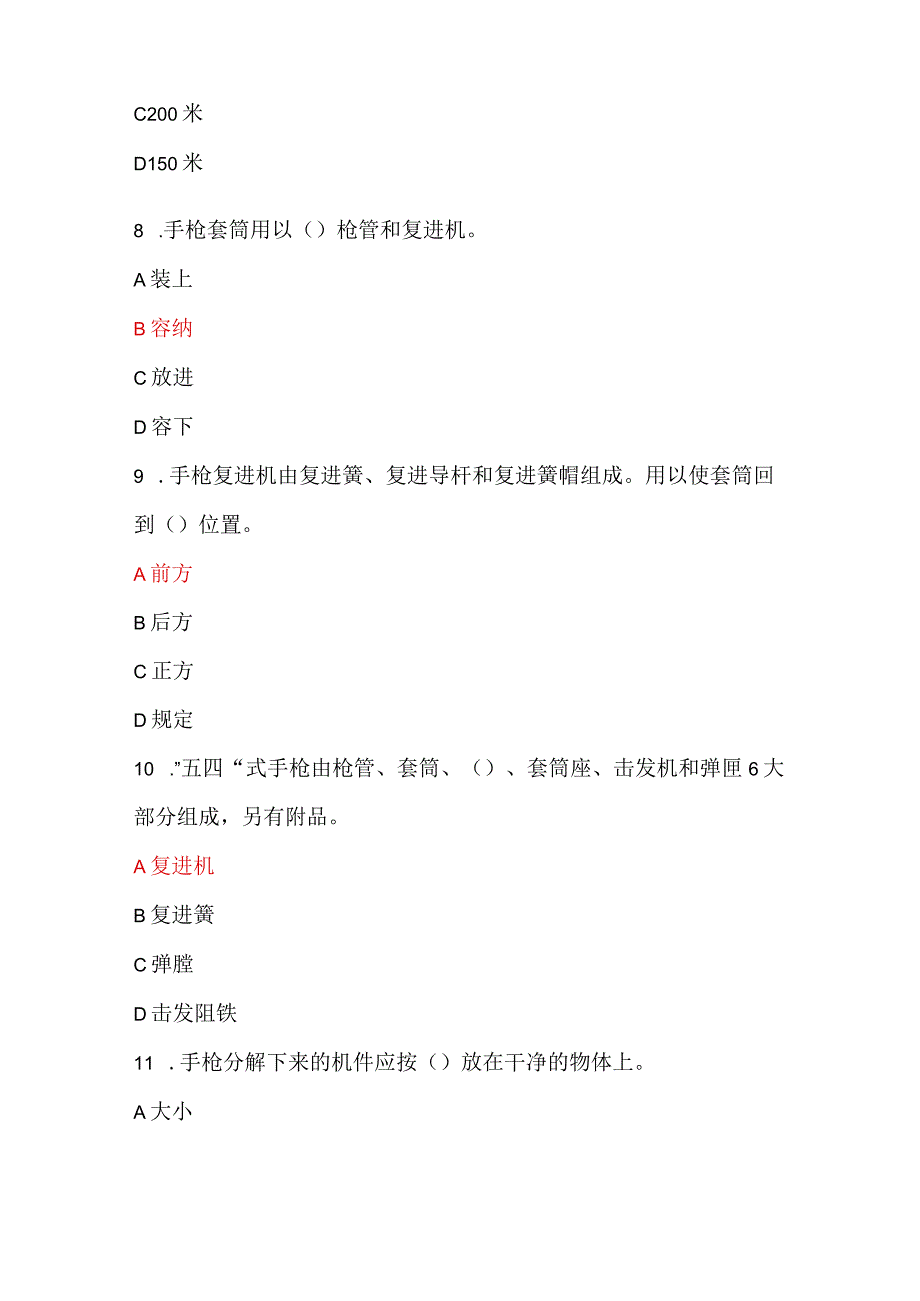 C200 米

D150 米

8 .手枪套筒用以（）枪管和复进机。

A 装上

B 容纳

C 放进

D 容下

9 .手枪复进机由复进簧、复进导杆和复进簧帽组成。用以使套筒回到（）位置。

A 前方

B 后方

C 正方

D 规定

10 .”五四“式手枪由枪管、套筒、（）、套筒座、击发机和弹匣 6 大部分组成，另有附品。

A 复进机

B 复进簧

C 弹膛

D 击发阻铁

11 .手枪分解下来的机件应按（）放在干净的物体上。

A 大小